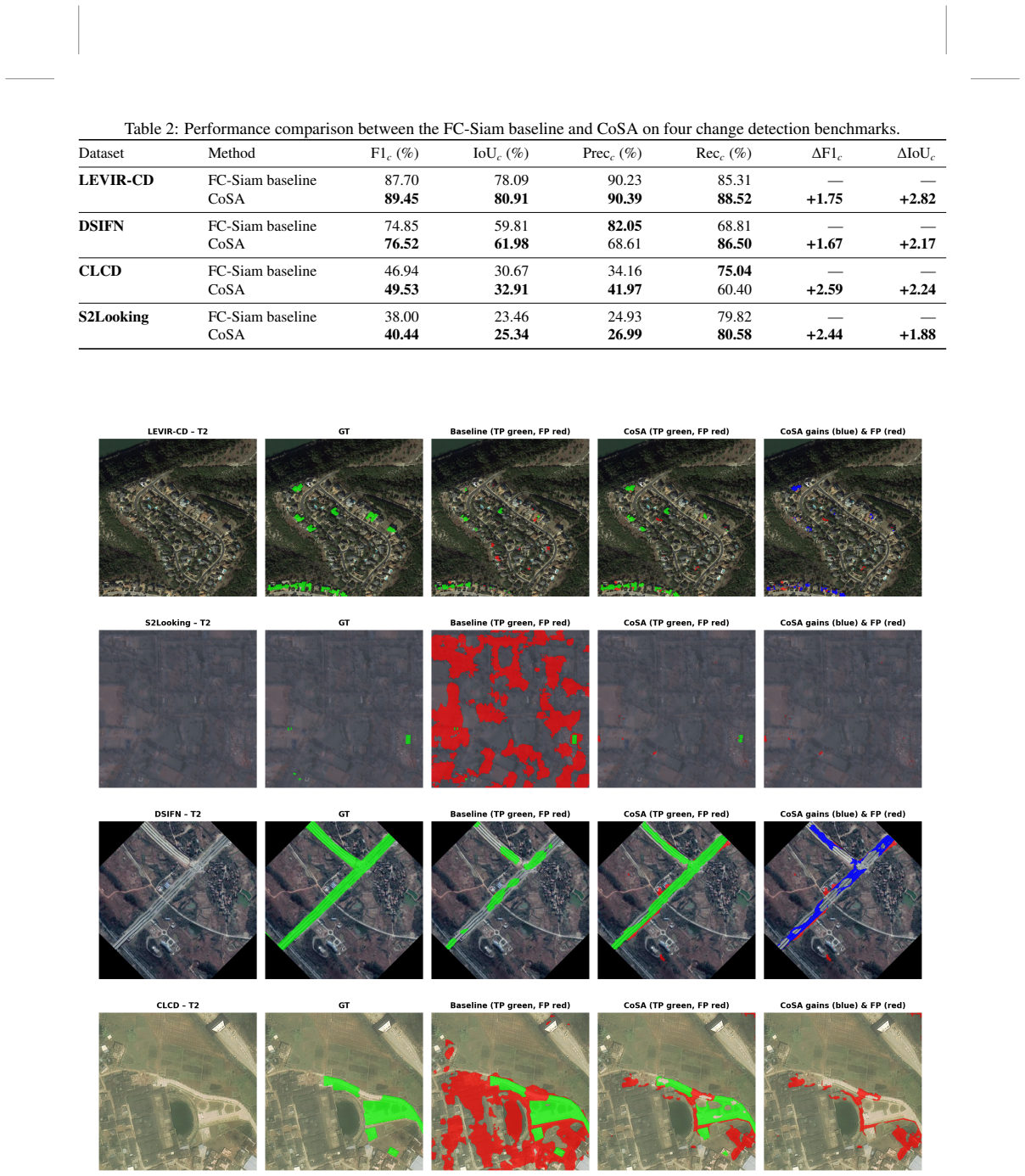 Table 2: Performance comparison between the FC-Siam baseline and CoSA on four change detection benchmarks.

| Dataset | Method | $F1_c$ (%) | $IoU_c$ (%) | $Prec_c$ (%) | $Rec_c$ (%) | $\Delta F1_c$ | $\Delta IoU_c$ |
|---|---|---|---|---|---|---|---|
| **LEVIR-CD** | FC-Siam baseline | 87.70 | 78.09 | 90.23 | 85.31 | — | — |
| | CoSA | **89.45** | **80.91** | **90.39** | **88.52** | **+1.75** | **+2.82** |
| **DSIFN** | FC-Siam baseline | 74.85 | 59.81 | **82.05** | 68.81 | — | — |
| | CoSA | **76.52** | **61.98** | 68.61 | **86.50** | **+1.67** | **+2.17** |
| **CLCD** | FC-Siam baseline | 46.94 | 30.67 | 34.16 | **75.04** | — | — |
| | CoSA | **49.53** | **32.91** | **41.97** | 60.40 | **+2.59** | **+2.24** |
| **S2Looking** | FC-Siam baseline | 38.00 | 23.46 | 24.93 | 79.82 | — | — |
| | CoSA | **40.44** | **25.34** | **26.99** | **80.58** | **+2.44** | **+1.88** |

LEVIR-CD - T2
GT
Baseline (TP green, FP red)
CoSA (TP green, FP red)
CoSA gains (blue) & FP (red)

S2Looking - T2
GT
Baseline (TP green, FP red)
CoSA (TP green, FP red)
CoSA gains (blue) & FP (red)

DSIFN - T2
GT
Baseline (TP green, FP red)
CoSA (TP green, FP red)
CoSA gains (blue) & FP (red)

CLCD - T2
GT
Baseline (TP green, FP red)
CoSA (TP green, FP red)
CoSA gains (blue) & FP (red)